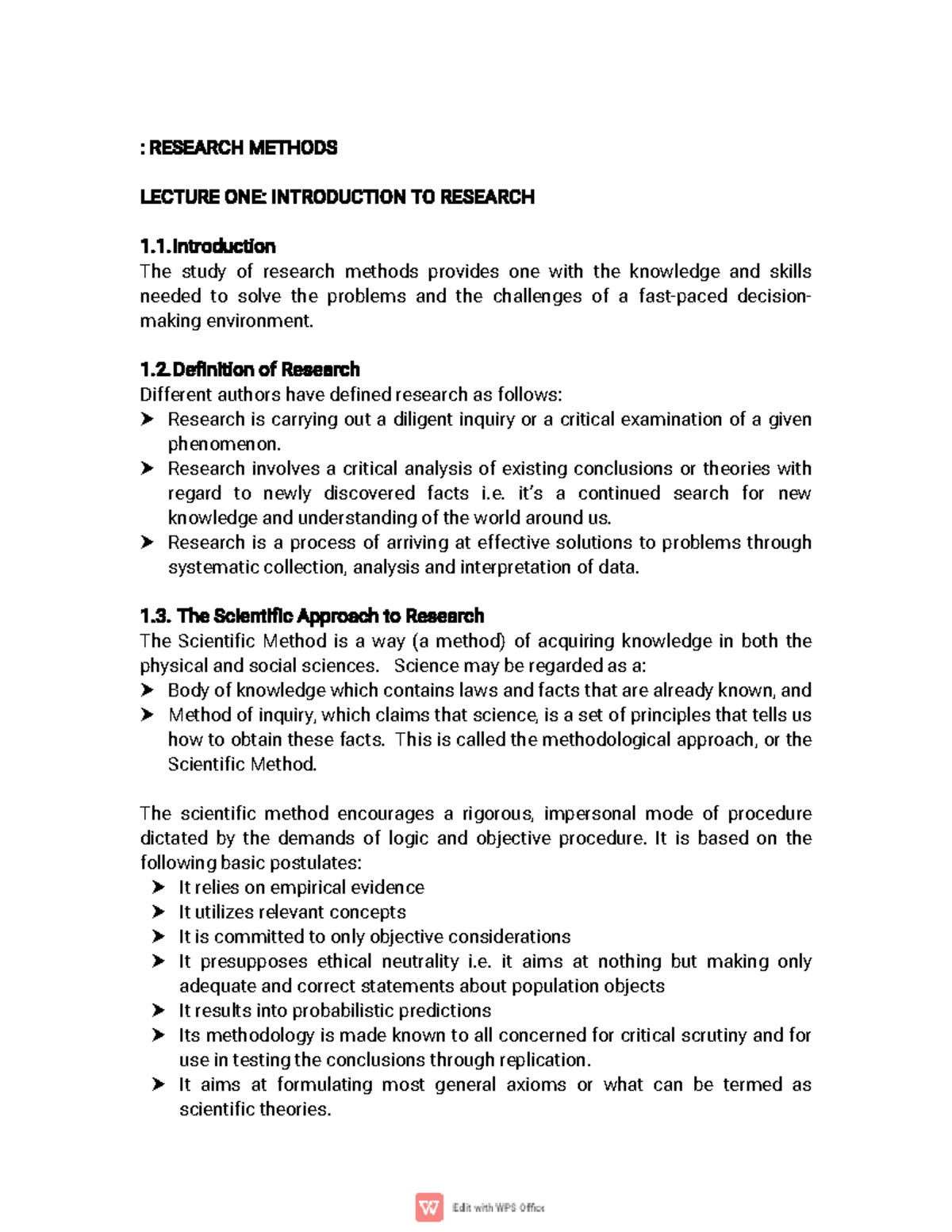 : RESEARCH METHODS

LECTURE ONE: INTRODUCTION TO RESEARCH

1.1. Introduction
The study of research methods provides one with the knowledge and skills needed to solve the problems and the challenges of a fast-paced decision-making environment.

1.2. Definition of Research
Different authors have defined research as follows:
➤ Research is carrying out a diligent inquiry or a critical examination of a given phenomenon.
➤ Research involves a critical analysis of existing conclusions or theories with regard to newly discovered facts i.e. it's a continued search for new knowledge and understanding of the world around us.
➤ Research is a process of arriving at effective solutions to problems through systematic collection, analysis and interpretation of data.

1.3. The Scientific Approach to Research
The Scientific Method is a way (a method) of acquiring knowledge in both the physical and social sciences. Science may be regarded as a:
➤ Body of knowledge which contains laws and facts that are already known, and
➤ Method of inquiry, which claims that science, is a set of principles that tells us how to obtain these facts. This is called the methodological approach, or the Scientific Method.

The scientific method encourages a rigorous, impersonal mode of procedure dictated by the demands of logic and objective procedure. It is based on the following basic postulates:
➤ It relies on empirical evidence
➤ It utilizes relevant concepts
➤ It is committed to only objective considerations
➤ It presupposes ethical neutrality i.e. it aims at nothing but making only adequate and correct statements about population objects
➤ It results into probabilistic predictions
➤ Its methodology is made known to all concerned for critical scrutiny and for use in testing the conclusions through replication.
➤ It aims at formulating most general axioms or what can be termed as scientific theories.

Edit with WPS Office